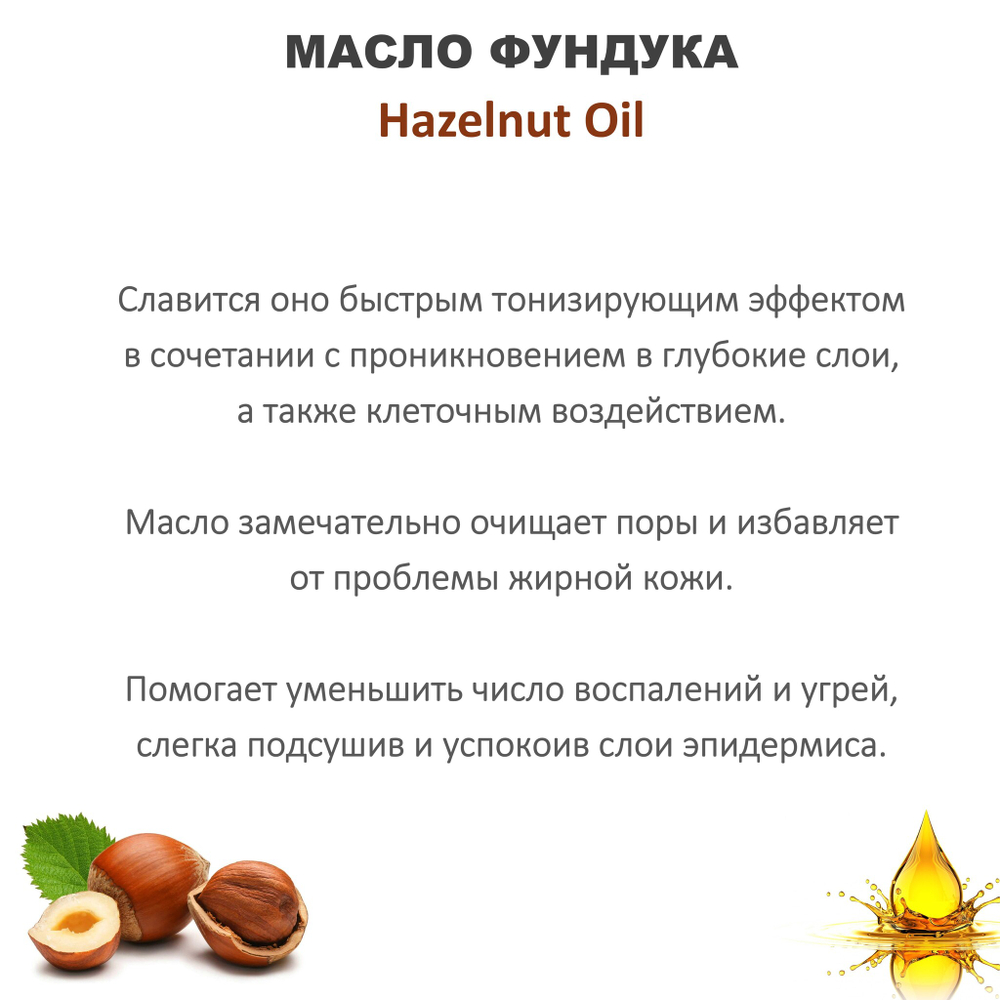 МАСЛО ФУНДУКА
Hazelnut Oil

Славится оно быстрым тонизирующим эффектом в сочетании с проникновением в глубокие слои, а также клеточным воздействием.

Масло замечательно очищает поры и избавляет от проблемы жирной кожи.

Помогает уменьшить число воспалений и угрей, слегка подсушив и успокоив слои эпидермиса.